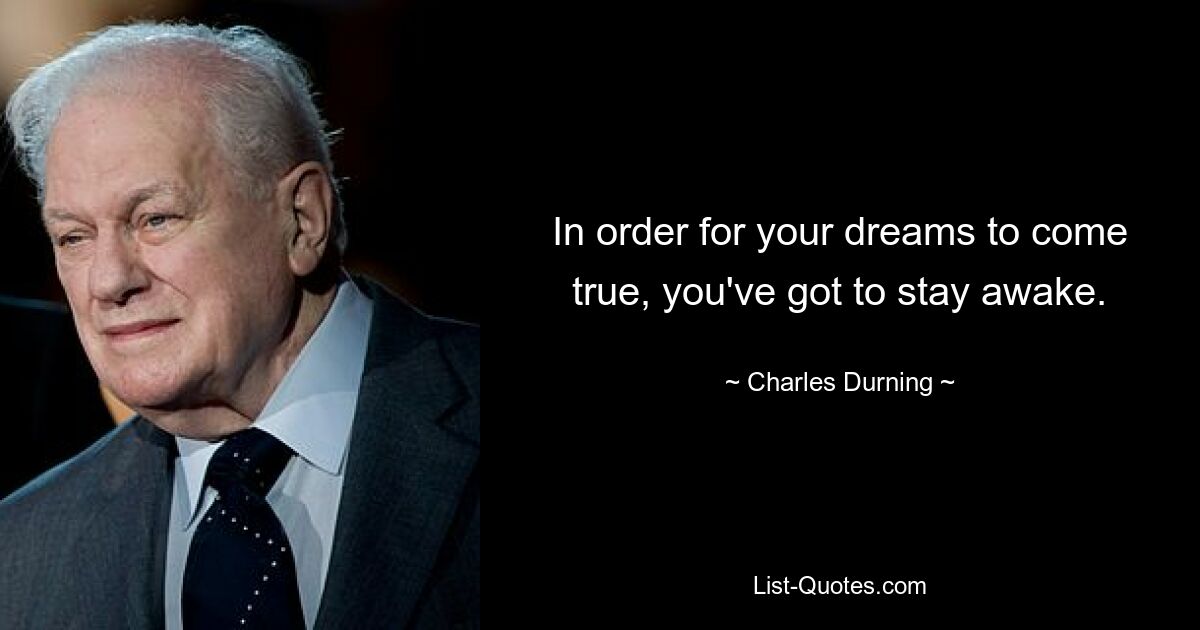 In order for your dreams to come true, you've got to stay awake.

~ Charles Durning ~

List-Quotes.com